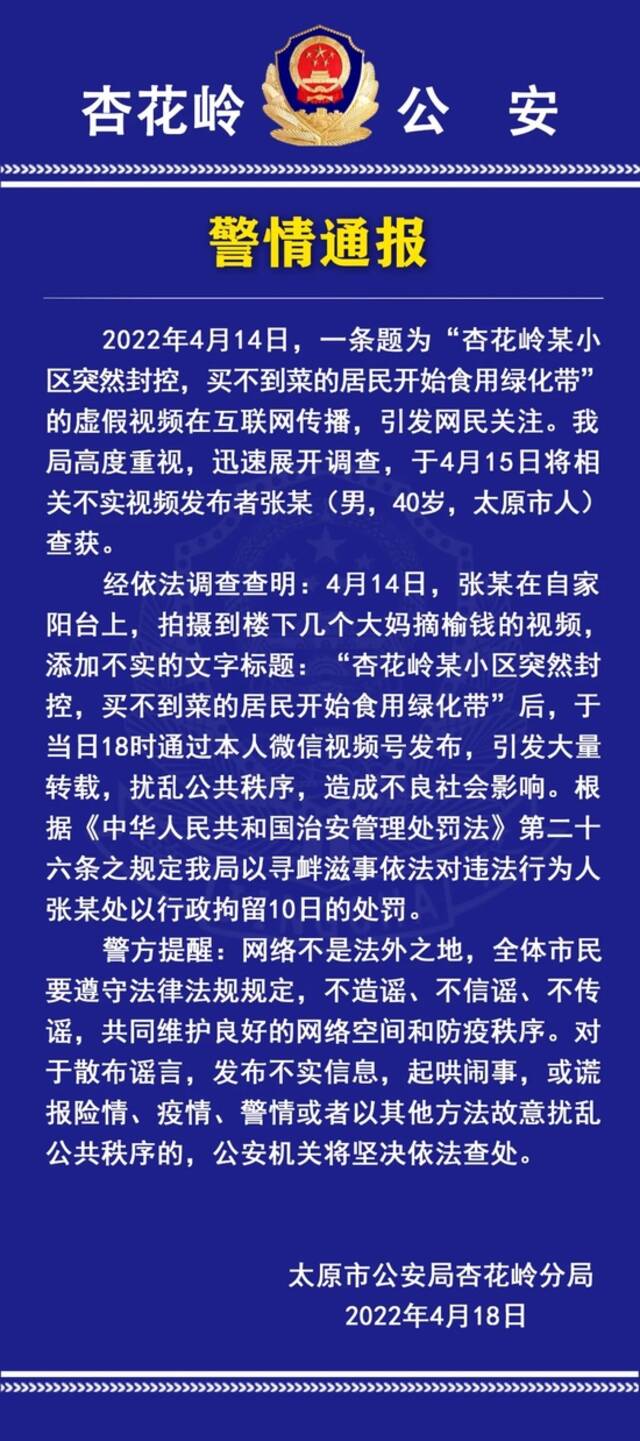 杏花岭 公 安

警情通报

2022年4月14日，一条题为“杏花岭某小区突然封控，买不到菜的居民开始食用绿化带”的虚假视频在互联网传播，引发网民关注。我局高度重视，迅速展开调查，于4月15日将相关不实视频发布者张某（男，40岁，太原市人）查获。

经依法调查查明：4月14日，张某在自家阳台上，拍摄到楼下几个大妈摘榆钱的视频，添加不实的文字标题：“杏花岭某小区突然封控，买不到菜的居民开始食用绿化带”后，于当日18时通过本人微信视频号发布，引发大量转载，扰乱公共秩序，造成不良社会影响。根据《中华人民共和国治安管理处罚法》第二十六条之规定我局以寻衅滋事依法对违法行为人张某处以行政拘留10日的处罚。

警方提醒：网络不是法外之地，全体市民要遵守法律法规规定，不造谣、不信谣、不传谣，共同维护良好的网络空间和防疫秩序。对于散布谣言，发布不实信息，起哄闹事，或谎报险情、疫情、警情或者以其他方法故意扰乱公共秩序的，公安机关将坚决依法查处。

太原市公安局杏花岭分局
2022年4月18日